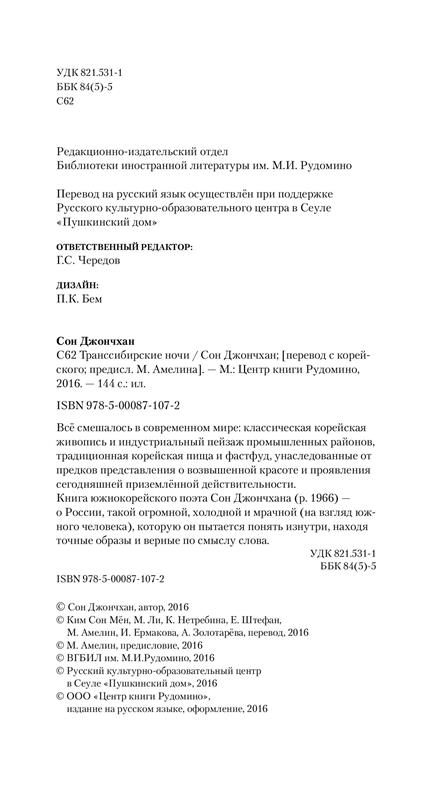 УДК 821.531-1
ББК 84(5)-5
С62

Редакционно-издательский отдел
Библиотеки иностранной литературы им. М.И. Рудомино

Перевод на русский язык осуществлён при поддержке Русского культурно-образовательного центра в Сеуле «Пушкинский дом»

ОТВЕТСТВЕННЫЙ РЕДАКТОР:
Г.С. Чередов

ДИЗАЙН:
П.К. Бем

Сон Джончхан
С62 Транссибирские ночи / Сон Джончхан; [перевод с корейского; предисл. М. Амелина]. — М.: Центр книги Рудомино, 2016. — 144 с.: ил.

ISBN 978-5-00087-107-2

Всё смешалось в современном мире: классическая корейская живопись и индустриальный пейзаж промышленных районов, традиционная корейская пища и фастфуд, унаследованные от предков представления о возвышенной красоте и проявления сегодняшней приземлённой действительности.
Книга южнокорейского поэта Сон Джончхана (р. 1966) — о России, такой огромной, холодной и мрачной (на взгляд южного человека), которую он пытается понять изнутри, находя точные образы и верные по смыслу слова.

УДК 821.531-1
ББК 84(5)-5

ISBN 978-5-00087-107-2

© Сон Джончхан, автор, 2016
© Ким Сон Мён, М. Ли, К. Нетребина, Е. Штефан, М. Амелин, И. Ермакова, А. Золотарёва, перевод, 2016
© М. Амелин, предисловие, 2016
© ВГБИЛ им. М.И.Рудомино, 2016
© Русский культурно-образовательный центр в Сеуле «Пушкинский дом», 2016
© ООО «Центр книги Рудомино», издание на русском языке, оформление, 2016